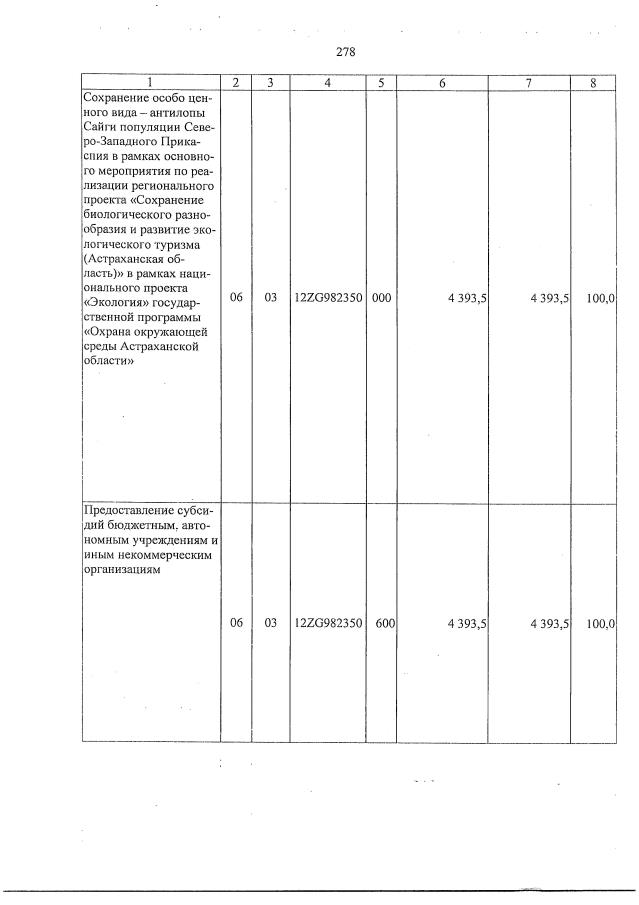 278

| 1 | 2 | 3 | 4 | 5 | 6 | 7 | 8 |
|---|---|---|---|---|---|---|---|
| Сохранение особо ценного вида – антилопы Сайги популяции Северо-Западного Прикаспия в рамках основного мероприятия по реализации регионального проекта «Сохранение биологического разнообразия и развитие экологического туризма (Астраханская область)» в рамках национального проекта «Экология» государственной программы «Охрана окружающей среды Астраханской области» | 06 | 03 | 12ZG982350 | 000 | 4 393,5 | 4 393,5 | 100,0 |
| Предоставление субсидий бюджетным, автономным учреждениям и иным некоммерческим организациям | 06 | 03 | 12ZG982350 | 600 | 4 393,5 | 4 393,5 | 100,0 |